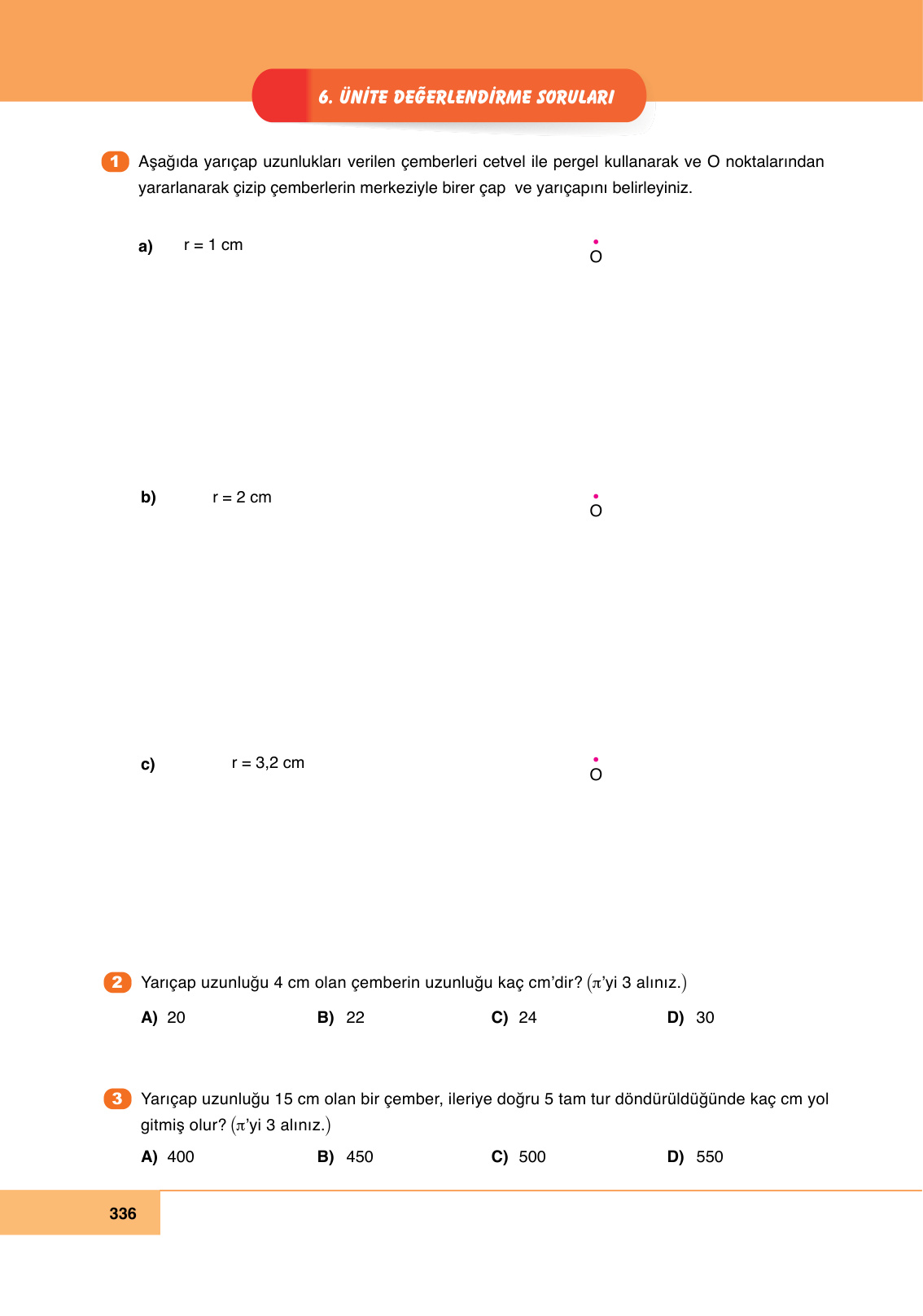 6. ÜNİTE DEĞERLENDİRME SORULARI

1 Aşağıda yarıçap uzunlukları verilen çemberleri cetvel ile pergel kullanarak ve O noktalarından yararlanarak çizip çemberlerin merkeziyle birer çap ve yarıçapını belirleyiniz.

a) r = 1 cm
O

b) r = 2 cm
O

c) r = 3,2 cm
O

2 Yarıçap uzunluğu 4 cm olan çemberin uzunluğu kaç cm'dir? ($\pi$'yi 3 alınız.)

A) 20 B) 22 C) 24 D) 30

3 Yarıçap uzunluğu 15 cm olan bir çember, ileriye doğru 5 tam tur döndürüldüğünde kaç cm yol gitmiş olur? ($\pi$'yi 3 alınız.)

A) 400 B) 450 C) 500 D) 550

336